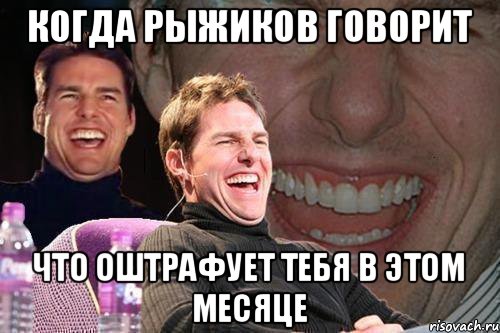 КОГДА РЫЖИКОВ ГОВОРИТ

ЧТО ОШТРАФУЕТ ТЕБЯ В ЭТОМ МЕСЯЦЕ

risovach.ru